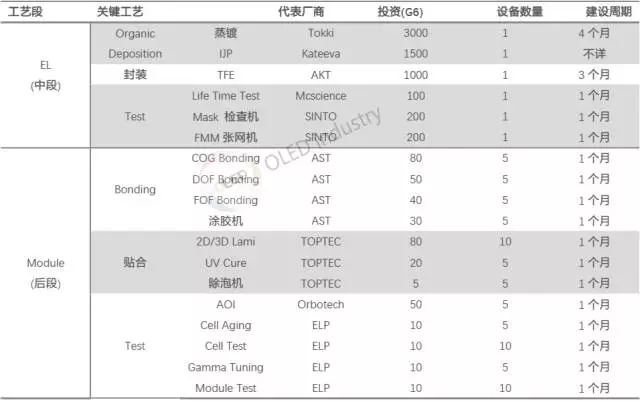 | 工艺段 | 关键工艺 | | 代表厂商 | 投资(G6) | 设备数量 | 建设周期 |
|---|---|---|---|---|---|---|
| EL (中段) | Organic Deposition | 蒸镀 | Tokki | 3000 | 1 | 4 个月 |
| | | IJP | Kateeva | 1500 | 1 | 不详 |
| | 封装 | TFE | AKT | 1000 | 1 | 3 个月 |
| | Test | Life Time Test | Mcscience | 100 | 1 | 1 个月 |
| | | Mask 检查机 | SINTO | 200 | 1 | 1 个月 |
| | | FMM 张网机 | SINTO | 200 | 1 | 1 个月 |
| Module (后段) | Bonding | COG Bonding | AST | 80 | 5 | 1 个月 |
| | | DOF Bonding | AST | 50 | 5 | 1 个月 |
| | | FOF Bonding | AST | 40 | 5 | 1 个月 |
| | | 涂胶机 | AST | 30 | 5 | 1 个月 |
| | 贴合 | 2D/3D Lami | TOPTEC | 80 | 10 | 1 个月 |
| | | UV Cure | TOPTEC | 20 | 5 | 1 个月 |
| | | 除泡机 | TOPTEC | 5 | 5 | 1 个月 |
| | Test | AOI | Orbotech | 50 | 5 | 1 个月 |
| | | Cell Aging | ELP | 10 | 5 | 1 个月 |
| | | Cell Test | ELP | 10 | 10 | 1 个月 |
| | | Gamma Tuning | ELP | 10 | 5 | 1 个月 |
| | | Module Test | ELP | 10 | 10 | 1 个月 |

OLED Industry